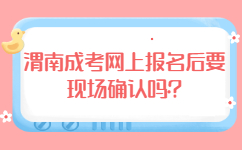 渭南成考网上报名后要现场确认吗?